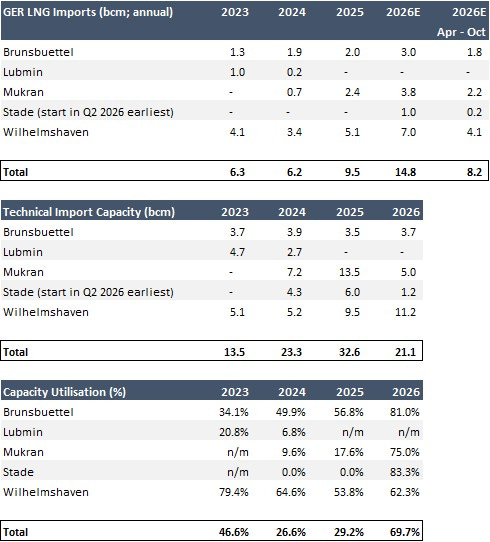 | GER LNG Imports (bcm; annual) | 2023 | 2024 | 2025 | 2026E | 2026E Apr - Oct |
|---|---|---|---|---|---|
| Brunsbuettel | 1.3 | 1.9 | 2.0 | 3.0 | 1.8 |
| Lubmin | 1.0 | 0.2 | - | - | - |
| Mukran | - | 0.7 | 2.4 | 3.8 | 2.2 |
| Stade (start in Q2 2026 earliest) | - | - | - | 1.0 | 0.2 |
| Wilhelmshaven | 4.1 | 3.4 | 5.1 | 7.0 | 4.1 |
| Total | 6.3 | 6.2 | 9.5 | 14.8 | 8.2 |

| Technical Import Capacity (bcm) | 2023 | 2024 | 2025 | 2026 |
|---|---|---|---|---|
| Brunsbuettel | 3.7 | 3.9 | 3.5 | 3.7 |
| Lubmin | 4.7 | 2.7 | - | - |
| Mukran | - | 7.2 | 13.5 | 5.0 |
| Stade (start in Q2 2026 earliest) | - | 4.3 | 6.0 | 1.2 |
| Wilhelmshaven | 5.1 | 5.2 | 9.5 | 11.2 |
| Total | 13.5 | 23.3 | 32.6 | 21.1 |

| Capacity Utilisation (%) | 2023 | 2024 | 2025 | 2026 |
|---|---|---|---|---|
| Brunsbuettel | 34.1% | 49.9% | 56.8% | 81.0% |
| Lubmin | 20.8% | 6.8% | n/m | n/m |
| Mukran | n/m | 9.6% | 17.6% | 75.0% |
| Stade | n/m | 0.0% | 0.0% | 83.3% |
| Wilhelmshaven | 79.4% | 64.6% | 53.8% | 62.3% |
| Total | 46.6% | 26.6% | 29.2% | 69.7% |